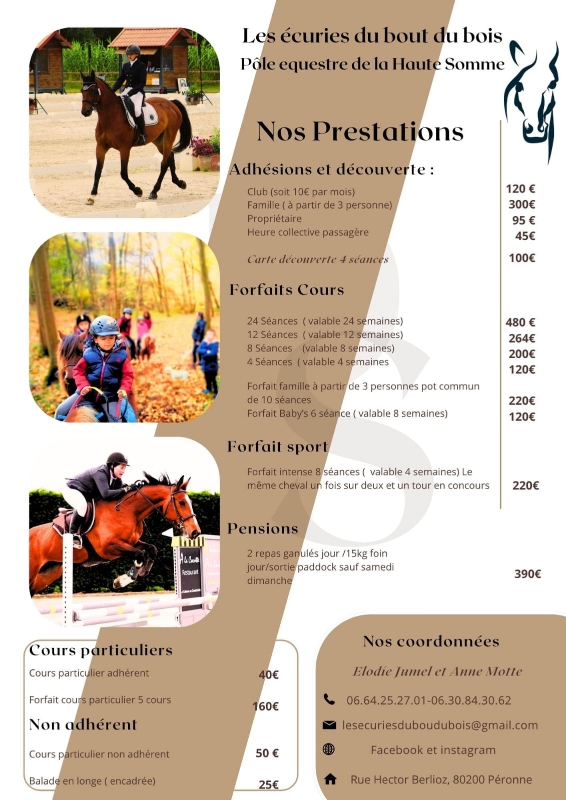 Les écuries du bout du bois
Pôle equestre de la Haute Somme

Nos Prestations

Adhésions et découverte :

| | |
|---|---|
| Club (soit 10€ par mois) | 120 € |
| Famille ( à partir de 3 personne) | 300€ |
| Propriétaire | 95 € |
| Heure collective passagère | 45€ |
| Carte découverte 4 séances | 100€ |

Forfaits Cours

| | |
|---|---|
| 24 Séances ( valable 24 semaines) | 480 € |
| 12 Séances ( valable 12 semaines) | 264€ |
| 8 Séances (valable 8 semaines) | 200€ |
| 4 Séances ( valable 4 semaines | 120€ |
| Forfait famille à partir de 3 personnes pot commun de 10 séances | 220€ |
| Forfait Baby's 6 séance ( valable 8 semaines) | 120€ |

Forfait sport

| | |
|---|---|
| Forfait intense 8 séances ( valable 4 semaines) Le même cheval un fois sur deux et un tour en concours | 220€ |

Pensions

| | |
|---|---|
| 2 repas ganulés jour /15kg foin jour/sortie paddock sauf samedi dimanche | 390€ |

Cours particuliers

| | |
|---|---|
| Cours particulier adhérent | 40€ |
| Forfait cours particulier 5 cours | 160€ |

Non adhérent

| | |
|---|---|
| Cours particulier non adhérent | 50 € |
| Balade en longe ( encadrée) | 25€ |

Nos coordonnées

Elodie Jumel et Anne Motte

06.64.25.27.01-06.30.84.30.62

lesecuriesduboudubois@gmail.com

Facebook et instagram

Rue Hector Berlioz, 80200 Péronne